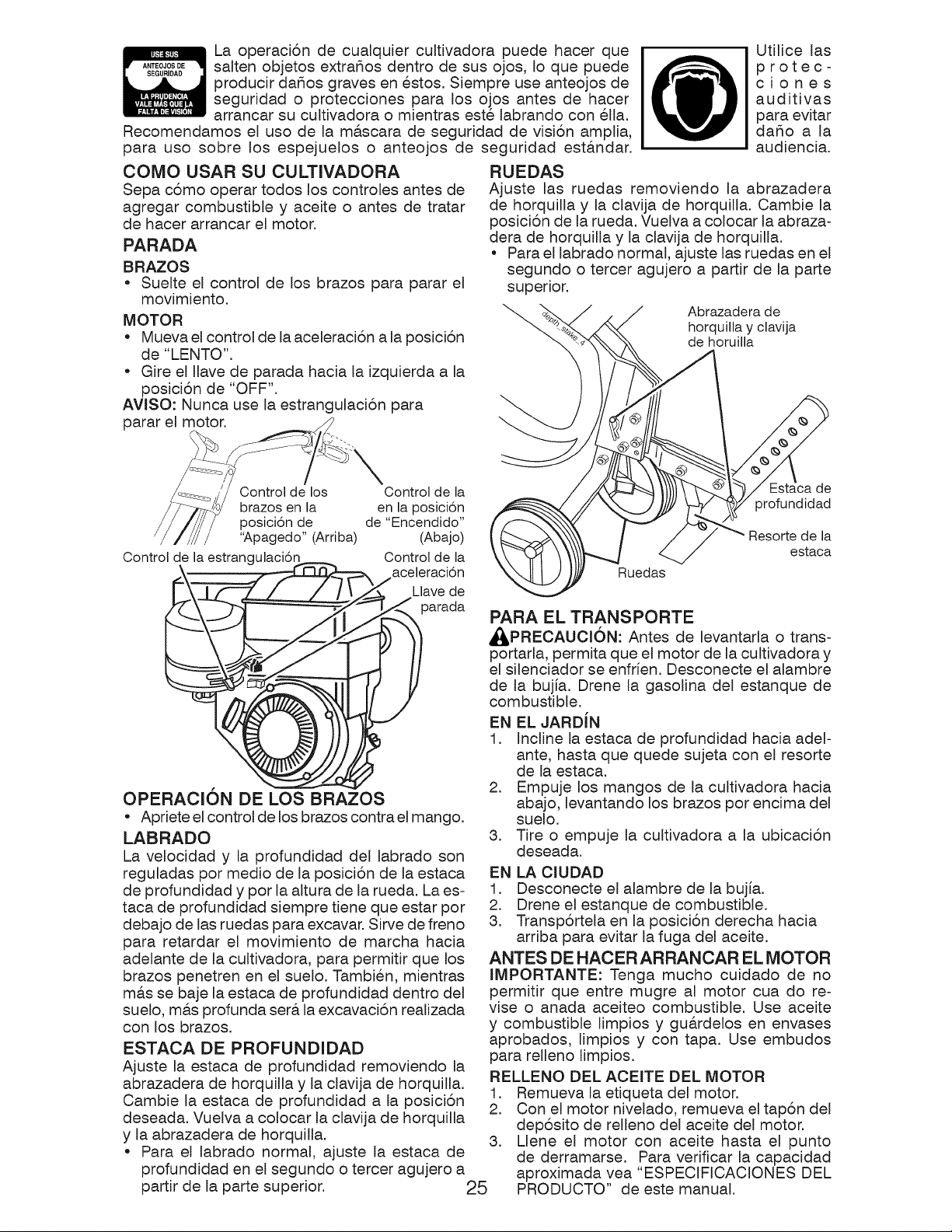 USE SUS ANTEOJOS DE SEGURIDAD
LA PRUDENCIA VALE MÁS QUE LA FALTA DE VISIÓN

La operación de cualquier cultivadora puede hacer que salten objetos extraños dentro de sus ojos, lo que puede producir daños graves en éstos. Siempre use anteojos de seguridad o protecciones para los ojos antes de hacer arrancar su cultivadora o mientras esté labrando con élla. Recomendamos el uso de la máscara de seguridad de visión amplia, para uso sobre los espejuelos o anteojos de seguridad estándar.

Utilice las protecciones auditivas para evitar daño a la audiencia.

COMO USAR SU CULTIVADORA
Sepa cómo operar todos los controles antes de agregar combustible y aceite o antes de tratar de hacer arrancar el motor.

PARADA
BRAZOS
• Suelte el control de los brazos para parar el movimiento.

MOTOR
• Mueva el control de la aceleración a la posición de "LENTO".
• Gire el llave de parada hacia la izquierda a la posición de "OFF".
AVISO: Nunca use la estrangulación para parar el motor.

Control de los brazos en la posición de "Apagedo" (Arriba)
Control de la en la posición de "Encendido" (Abajo)
Control de la estrangulación
Control de la aceleración
Llave de parada

OPERACIÓN DE LOS BRAZOS
• Apriete el control de los brazos contra el mango.

LABRADO
La velocidad y la profundidad del labrado son reguladas por medio de la posición de la estaca de profundidad y por la altura de la rueda. La estaca de profundidad siempre tiene que estar por debajo de las ruedas para excavar. Sirve de freno para retardar el movimiento de marcha hacia adelante de la cultivadora, para permitir que los brazos penetren en el suelo. También, mientras más se baje la estaca de profundidad dentro del suelo, más profunda será la excavación realizada con los brazos.

ESTACA DE PROFUNDIDAD
Ajuste la estaca de profundidad removiendo la abrazadera de horquilla y la clavija de horquilla. Cambie la estaca de profundidad a la posición deseada. Vuelva a colocar la clavija de horquilla y la abrazadera de horquilla.
• Para el labrado normal, ajuste la estaca de profundidad en el segundo o tercer agujero a partir de la parte superior.

RUEDAS
Ajuste las ruedas removiendo la abrazadera de horquilla y la clavija de horquilla. Cambie la posición de la rueda. Vuelva a colocar la abrazadera de horquilla y la clavija de horquilla.
• Para el labrado normal, ajuste las ruedas en el segundo o tercer agujero a partir de la parte superior.

depth stake 4
Abrazadera de horquilla y clavija de horuilla
Estaca de profundidad
Resorte de la estaca
Ruedas

PARA EL TRANSPORTE
PRECAUCIÓN: Antes de levantarla o transportarla, permita que el motor de la cultivadora y el silenciador se enfríen. Desconecte el alambre de la bujía. Drene la gasolina del estanque de combustible.

EN EL JARDÍN
1. Incline la estaca de profundidad hacia adelante, hasta que quede sujeta con el resorte de la estaca.
2. Empuje los mangos de la cultivadora hacia abajo, levantando los brazos por encima del suelo.
3. Tire o empuje la cultivadora a la ubicación deseada.

EN LA CIUDAD
1. Desconecte el alambre de la bujía.
2. Drene el estanque de combustible.
3. Transpórtela en la posición derecha hacia arriba para evitar la fuga del aceite.

ANTES DE HACER ARRANCAR EL MOTOR
IMPORTANTE: Tenga mucho cuidado de no permitir que entre mugre al motor cua do revise o anada aceiteo combustible. Use aceite y combustible limpios y guárdelos en envases aprobados, limpios y con tapa. Use embudos para relleno limpios.

RELLENO DEL ACEITE DEL MOTOR
1. Remueva la etiqueta del motor.
2. Con el motor nivelado, remueva el tapón del depósito de relleno del aceite del motor.
3. Llene el motor con aceite hasta el punto de derramarse. Para verificar la capacidad aproximada vea "ESPECIFICACIONES DEL PRODUCTO" de este manual.

25